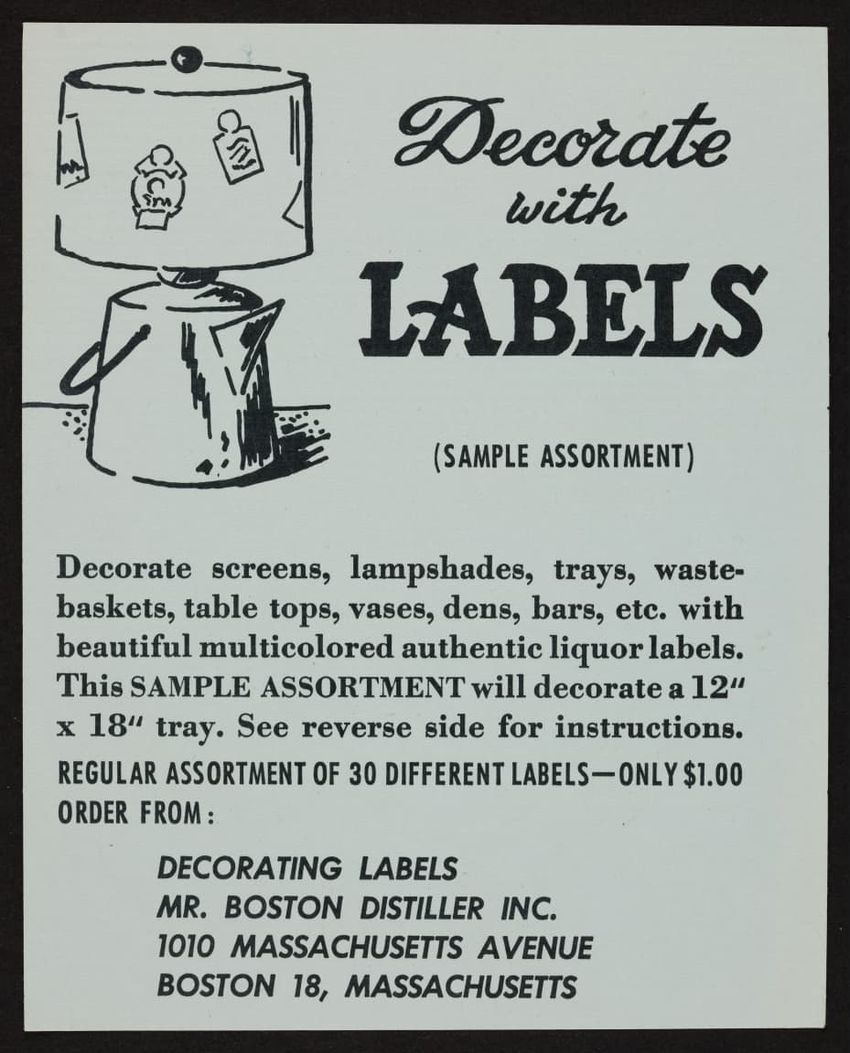 Decorate with LABELS

(SAMPLE ASSORTMENT)

Decorate screens, lampshades, trays, wastebaskets, table tops, vases, dens, bars, etc. with beautiful multicolored authentic liquor labels. This SAMPLE ASSORTMENT will decorate a 12" x 18" tray. See reverse side for instructions.

REGULAR ASSORTMENT OF 30 DIFFERENT LABELS—ONLY $1.00
ORDER FROM:

DECORATING LABELS
MR. BOSTON DISTILLER INC.
1010 MASSACHUSETTS AVENUE
BOSTON 18, MASSACHUSETTS